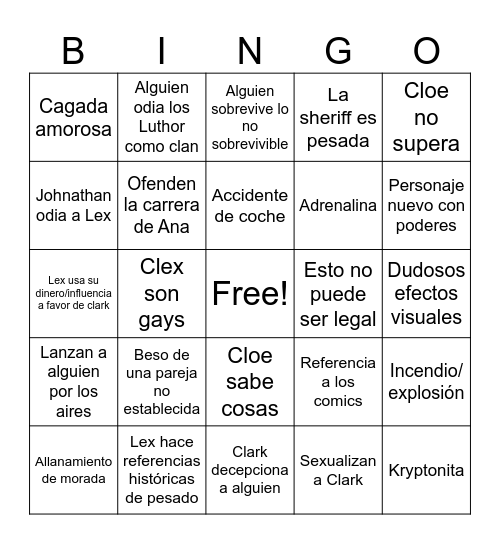 | B | I | N | G | O |
|---|---|---|---|---|
| Cagada amorosa | Alguien odia los Luthor como clan | Alguien sobrevive lo no sobrevivible | La sheriff es pesada | Cloe no supera |
| Johnathan odia a Lex | Ofenden la carrera de Ana | Accidente de coche | Adrenalina | Personaje nuevo con poderes |
| Lex usa su dinero/influencia a favor de clark | Clex son gays | Free! | Esto no puede ser legal | Dudosos efectos visuales |
| Lanzan a alguien por los aires | Beso de una pareja no establecida | Cloe sabe cosas | Referencia a los comics | Incendio/ explosión |
| Allanamiento de morada | Lex hace referencias históricas de pesado | Clark decepciona a alguien | Sexualizan a Clark | Kryptonita |